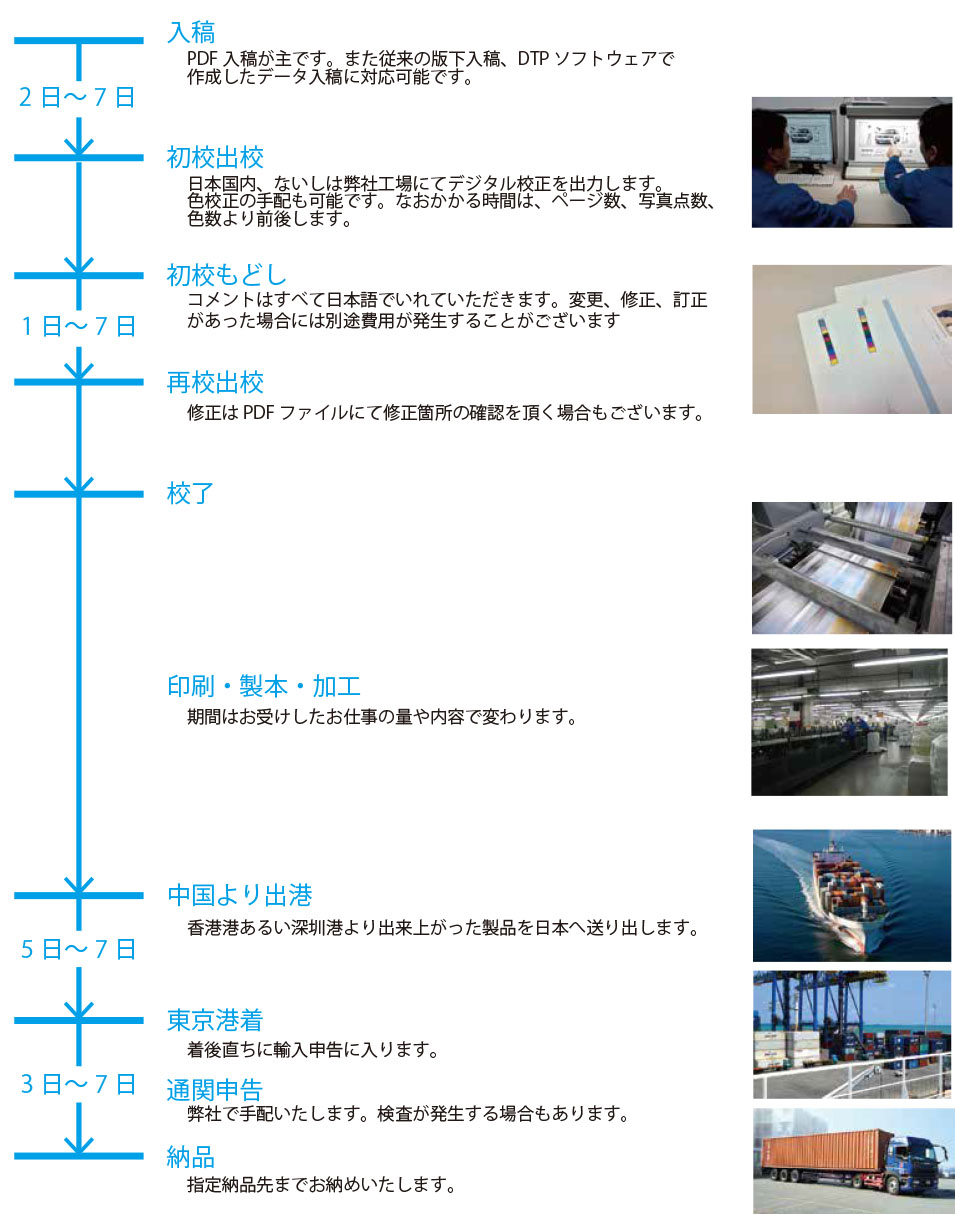 入稿
PDF 入稿が主です。また従来の版下入稿、DTP ソフトウェアで作成したデータ入稿に対応可能です。

2 日～ 7 日

初校出校
日本国内、ないしは弊社工場にてデジタル校正を出力します。色校正の手配も可能です。なおかかる時間は、ページ数、写真点数、色数より前後します。

初校もどし
コメントはすべて日本語でいれていただきます。変更、修正、訂正があった場合には別途費用が発生することがございます

1 日～ 7 日

再校出校
修正は PDF ファイルにて修正箇所の確認を頂く場合もございます。

校了

印刷・製本・加工
期間はお受けしたお仕事の量や内容で変わります。

中国より出港
香港港あるい深圳港より出来上がった製品を日本へ送り出します。

5 日～ 7 日

東京港着
着後直ちに輸入申告に入ります。

3 日～ 7 日

通関申告
弊社で手配いたします。検査が発生する場合もあります。

納品
指定納品先までお納めいたします。